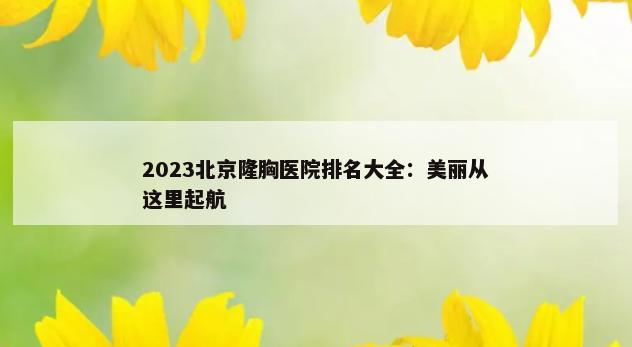 2023北京隆胸医院排名大全：美丽从这里起航